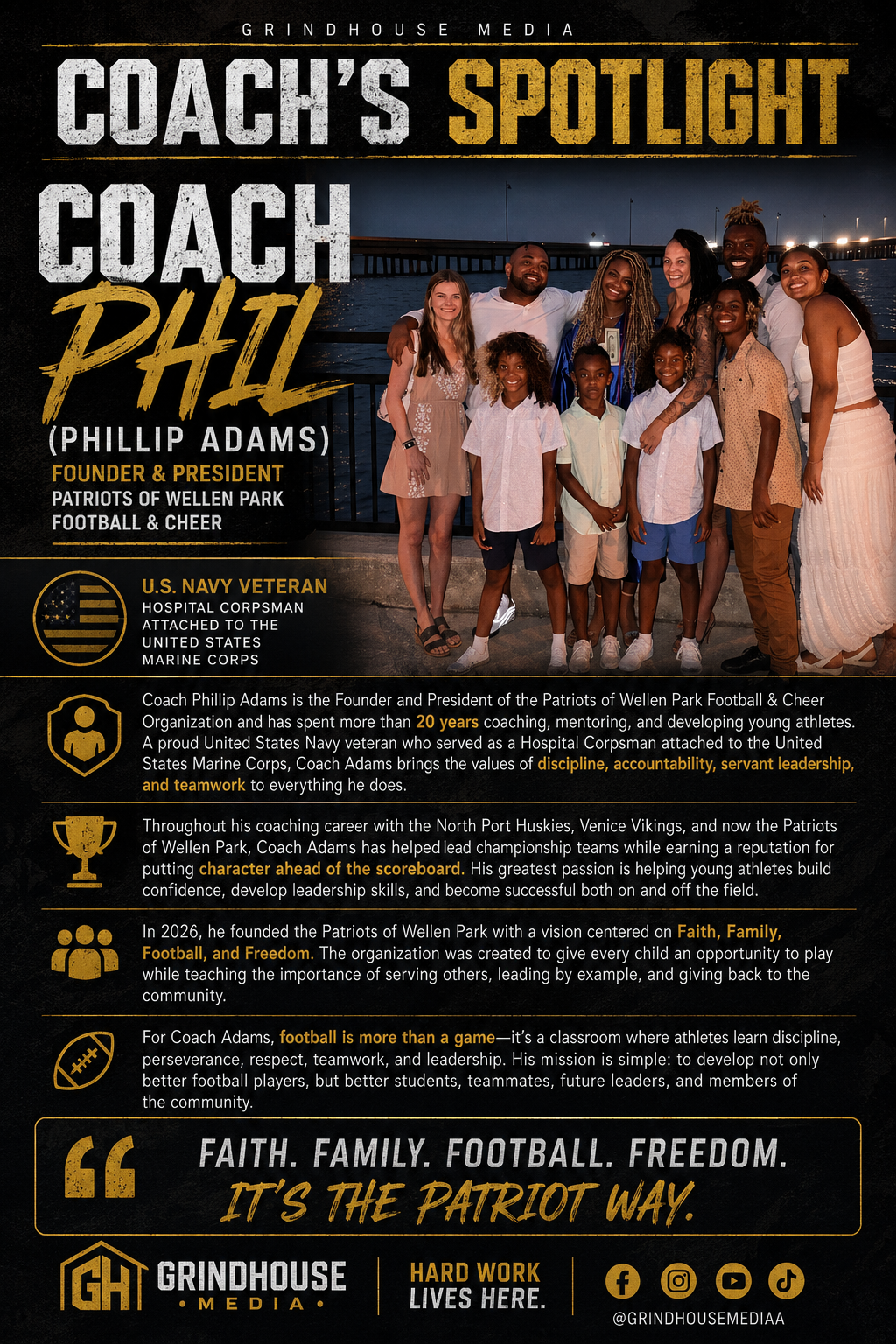 GRINDHOUSE MEDIA

COACH'S SPOTLIGHT

COACH
PHIL

(PHILLIP ADAMS)

FOUNDER & PRESIDENT
PATRIOTS OF WELLEN PARK
FOOTBALL & CHEER

U.S. NAVY VETERAN
HOSPITAL CORPSMAN
ATTACHED TO THE
UNITED STATES
MARINE CORPS

Coach Phillip Adams is the Founder and President of the Patriots of Wellen Park Football & Cheer Organization and has spent more than 20 years coaching, mentoring, and developing young athletes. A proud United States Navy veteran who served as a Hospital Corpsman attached to the United States Marine Corps, Coach Adams brings the values of discipline, accountability, servant leadership, and teamwork to everything he does.

Throughout his coaching career with the North Port Huskies, Venice Vikings, and now the Patriots of Wellen Park, Coach Adams has helped lead championship teams while earning a reputation for putting character ahead of the scoreboard. His greatest passion is helping young athletes build confidence, develop leadership skills, and become successful both on and off the field.

In 2026, he founded the Patriots of Wellen Park with a vision centered on Faith, Family, Football, and Freedom. The organization was created to give every child an opportunity to play while teaching the importance of serving others, leading by example, and giving back to the community.

For Coach Adams, football is more than a game—it's a classroom where athletes learn discipline, perseverance, respect, teamwork, and leadership. His mission is simple: to develop not only better football players, but better students, teammates, future leaders, and members of the community.

FAITH. FAMILY. FOOTBALL. FREEDOM.
IT'S THE PATRIOT WAY.

GH GRINDHOUSE
• MEDIA •

HARD WORK
LIVES HERE.

@GRINDHOUSEMEDIAA